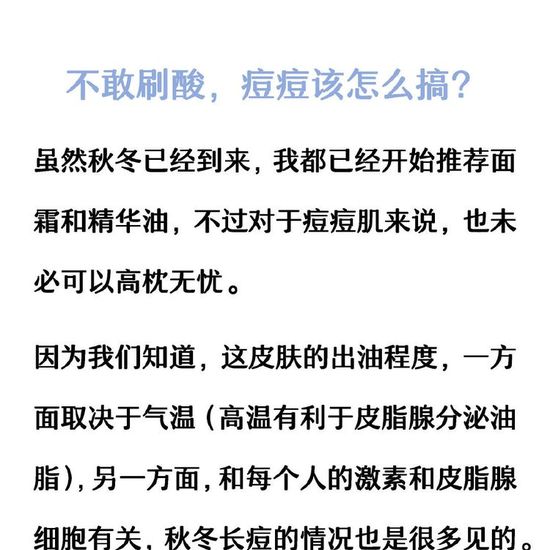 不敢刷酸，痘痘该怎么搞？

虽然秋冬已经到来，我都已经开始推荐面霜和精华油，不过对于痘痘肌来说，也未必可以高枕无忧。

因为我们知道，这皮肤的出油程度，一方面取决于气温（高温有利于皮脂腺分泌油脂），另一方面，和每个人的激素和皮脂腺细胞有关，秋冬长痘的情况也是很多见的。